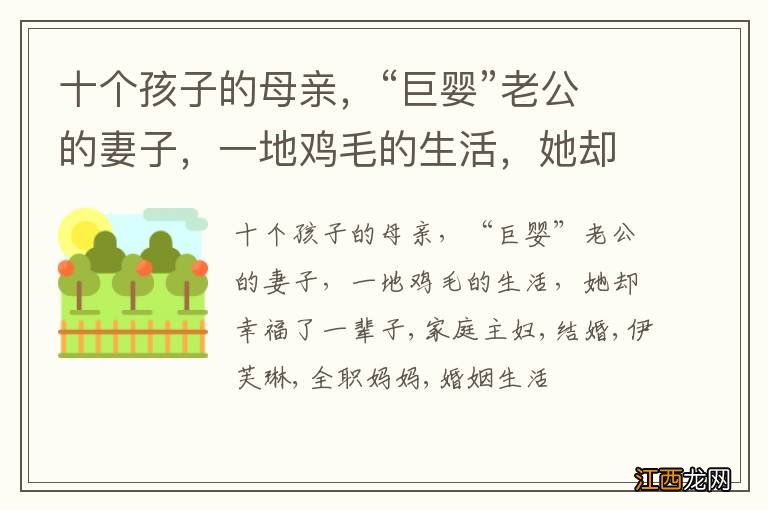 十个孩子的母亲，“巨婴”老公的妻子，一地鸡毛的生活，她却

十个孩子的母亲，“巨婴”老公的妻子，一地鸡毛的生活，她却幸福了一辈子，家庭主妇，结婚，伊芙琳，全职妈妈，婚姻生活

江西龙网